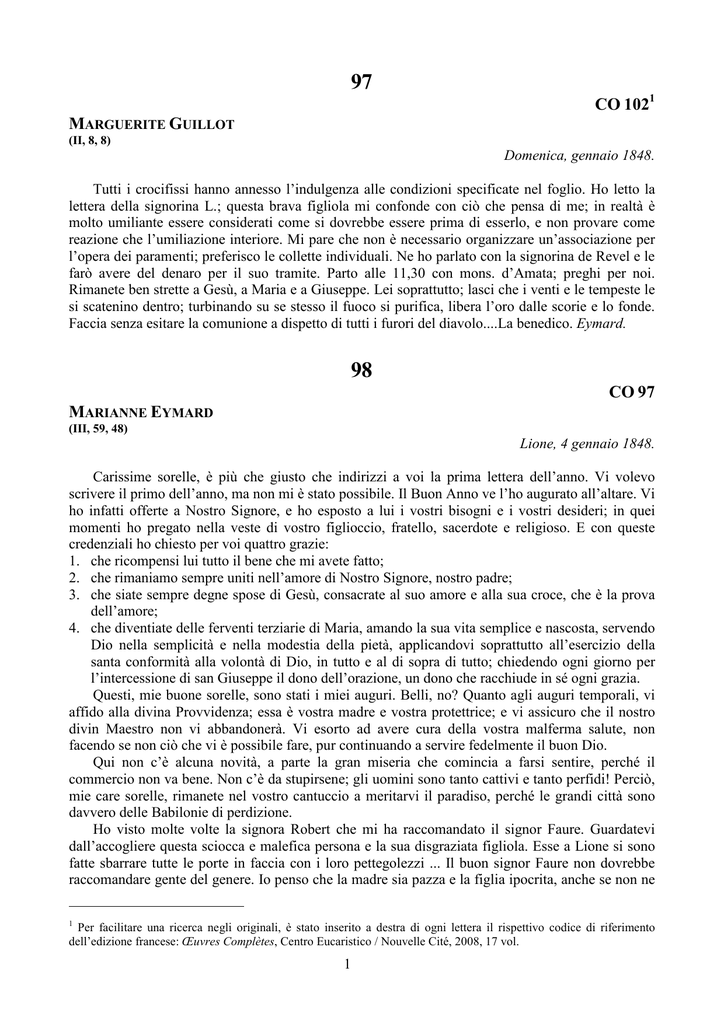 97

CO 102$^1$

MARGUERITE GUILLOT
(II, 8, 8)

Domenica, gennaio 1848.

Tutti i crocifissi hanno annesso l'indulgenza alle condizioni specificate nel foglio. Ho letto la lettera della signorina L.; questa brava figliola mi confonde con ciò che pensa di me; in realtà è molto umiliante essere considerati come si dovrebbe essere prima di esserlo, e non provare come reazione che l'umiliazione interiore. Mi pare che non è necessario organizzare un'associazione per l'opera dei paramenti; preferisco le collette individuali. Ne ho parlato con la signorina de Revel e le farò avere del denaro per il suo tramite. Parto alle 11,30 con mons. d'Amata; preghi per noi. Rimanete ben strette a Gesù, a Maria e a Giuseppe. Lei soprattutto; lasci che i venti e le tempeste le si scatenino dentro; turbinando su se stesso il fuoco si purifica, libera l'oro dalle scorie e lo fonde. Faccia senza esitare la comunione a dispetto di tutti i furori del diavolo....La benedico. Eymard.

98

CO 97

MARIANNE EYMARD
(III, 59, 48)

Lione, 4 gennaio 1848.

Carissime sorelle, è più che giusto che indirizzi a voi la prima lettera dell'anno. Vi volevo scrivere il primo dell'anno, ma non mi è stato possibile. Il Buon Anno ve l'ho augurato all'altare. Vi ho infatti offerte a Nostro Signore, e ho esposto a lui i vostri bisogni e i vostri desideri; in quei momenti ho pregato nella veste di vostro figlioccio, fratello, sacerdote e religioso. E con queste credenziali ho chiesto per voi quattro grazie:
1. che ricompensi lui tutto il bene che mi avete fatto;
2. che rimaniamo sempre uniti nell'amore di Nostro Signore, nostro padre;
3. che siate sempre degne spose di Gesù, consacrate al suo amore e alla sua croce, che è la prova dell'amore;
4. che diventiate delle ferventi terziarie di Maria, amando la sua vita semplice e nascosta, servendo Dio nella semplicità e nella modestia della pietà, applicandovi soprattutto all'esercizio della santa conformità alla volontà di Dio, in tutto e al di sopra di tutto; chiedendo ogni giorno per l'intercessione di san Giuseppe il dono dell'orazione, un dono che racchiude in sé ogni grazia.

Questi, mie buone sorelle, sono stati i miei auguri. Belli, no? Quanto agli auguri temporali, vi affido alla divina Provvidenza; essa è vostra madre e vostra protettrice; e vi assicuro che il nostro divin Maestro non vi abbandonerà. Vi esorto ad avere cura della vostra malferma salute, non facendo se non ciò che vi è possibile fare, pur continuando a servire fedelmente il buon Dio.

Qui non c'è alcuna novità, a parte la gran miseria che comincia a farsi sentire, perché il commercio non va bene. Non c'è da stupirsene; gli uomini sono tanto cattivi e tanto perfidi! Perciò, mie care sorelle, rimanete nel vostro cantuccio a meritarvi il paradiso, perché le grandi città sono davvero delle Babilonie di perdizione.

Ho visto molte volte la signora Robert che mi ha raccomandato il signor Faure. Guardatevi dall'accogliere questa sciocca e malefica persona e la sua disgraziata figliola. Esse a Lione si sono fatte sbarrare tutte le porte in faccia con i loro pettegolezzi ... Il buon signor Faure non dovrebbe raccomandare gente del genere. Io penso che la madre sia pazza e la figlia ipocrita, anche se non ne

$^1$ Per facilitare una ricerca negli originali, è stato inserito a destra di ogni lettera il rispettivo codice di riferimento dell'edizione francese: Œuvres Complètes, Centro Eucaristico / Nouvelle Cité, 2008, 17 vol.

1